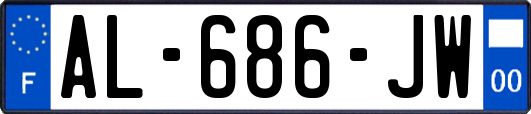 F
AL-686-JW
00